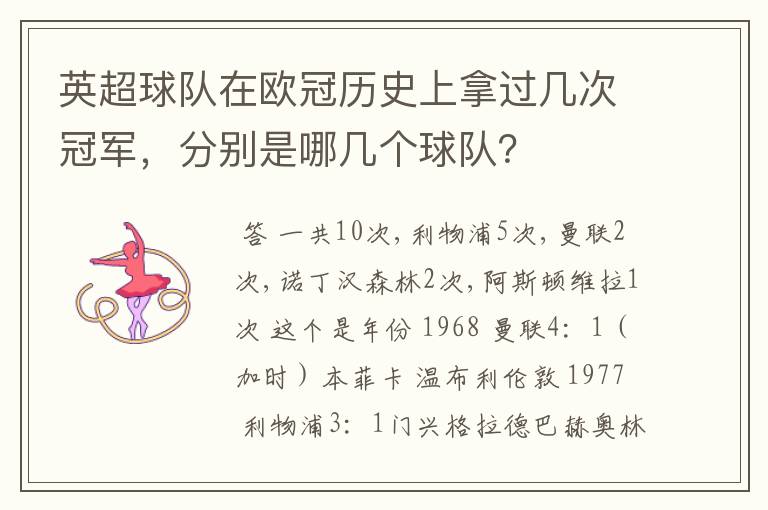 英超球队在欧冠历史上拿过几次冠军，分别是哪几个球队?

答 一共10次，利物浦5次，曼联2次，诺丁汉森林2次，阿斯顿维拉1次 这个是年份 1968 曼联4：1（加时）本菲卡 温布利伦敦 1977 利物浦3：1门兴格拉德巴赫奥林